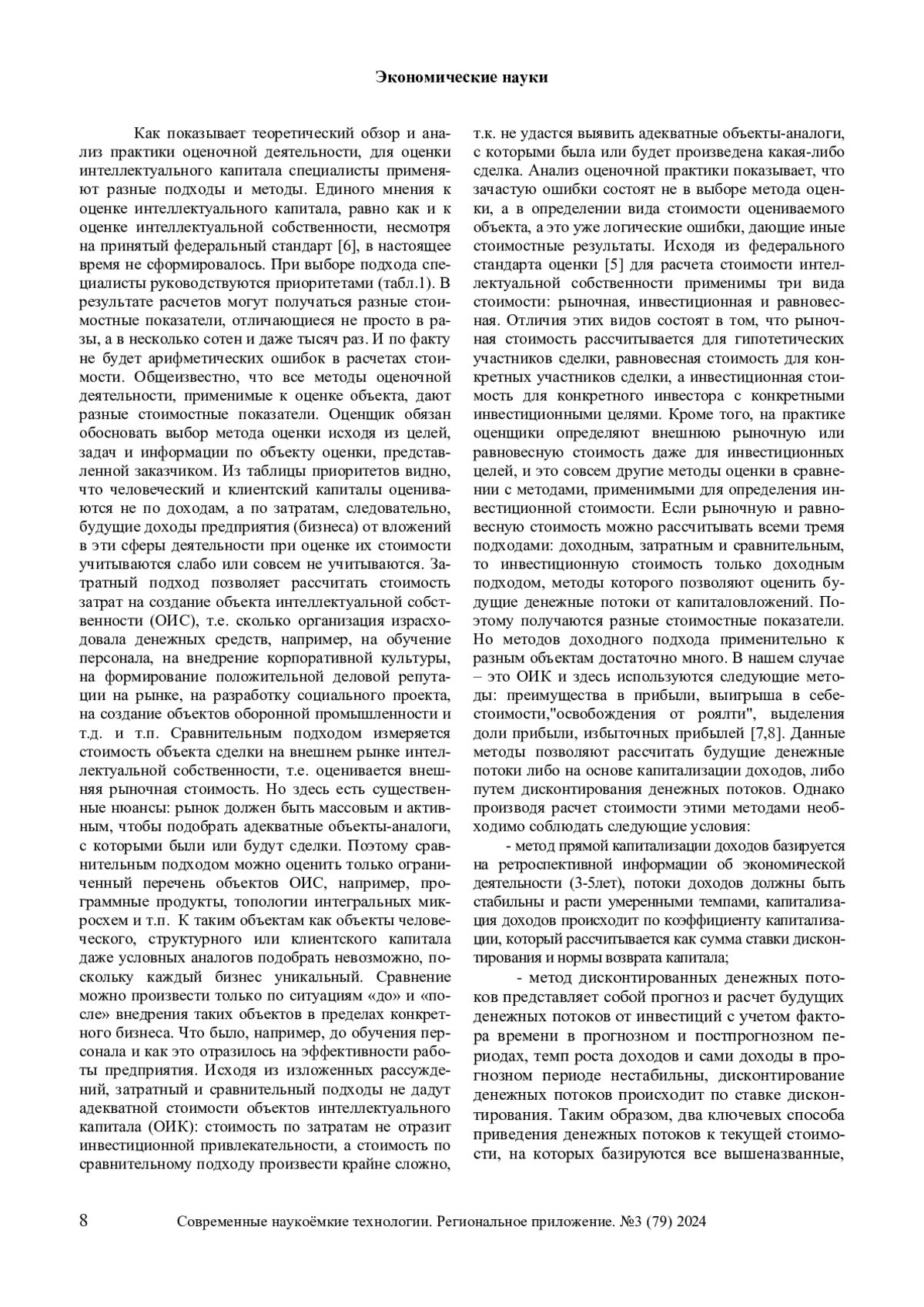 Экономические науки

Как показывает теоретический обзор и анализ практики оценочной деятельности, для оценки интеллектуального капитала специалисты применяют разные подходы и методы. Единого мнения к оценке интеллектуального капитала, равно как и к оценке интеллектуальной собственности, несмотря на принятый федеральный стандарт [6], в настоящее время не сформировалось. При выборе подхода специалисты руководствуются приоритетами (табл.1). В результате расчетов могут получаться разные стоимостные показатели, отличающиеся не просто в разы, а в несколько сотен и даже тысяч раз. И по факту не будет арифметических ошибок в расчетах стоимости. Общеизвестно, что все методы оценочной деятельности, применимые к оценке объекта, дают разные стоимостные показатели. Оценщик обязан обосновать выбор метода оценки исходя из целей, задач и информации по объекту оценки, представленной заказчиком. Из таблицы приоритетов видно, что человеческий и клиентский капиталы оцениваются не по доходам, а по затратам, следовательно, будущие доходы предприятия (бизнеса) от вложений в эти сферы деятельности при оценке их стоимости учитываются слабо или совсем не учитываются. Затратный подход позволяет рассчитать стоимость затрат на создание объекта интеллектуальной собственности (ОИС), т.е. сколько организация израсходовала денежных средств, например, на обучение персонала, на внедрение корпоративной культуры, на формирование положительной деловой репутации на рынке, на разработку социального проекта, на создание объектов оборонной промышленности и т.д. и т.п. Сравнительным подходом измеряется стоимость объекта сделки на внешнем рынке интеллектуальной собственности, т.е. оценивается внешняя рыночная стоимость. Но здесь есть существенные нюансы: рынок должен быть массовым и активным, чтобы подобрать адекватные объекты-аналоги, с которыми были или будут сделки. Поэтому сравнительным подходом можно оценить только ограниченный перечень объектов ОИС, например, программные продукты, топологии интегральных микросхем и т.п. К таким объектам как объекты человеческого, структурного или клиентского капитала даже условных аналогов подобрать невозможно, поскольку каждый бизнес уникальный. Сравнение можно произвести только по ситуациям «до» и «после» внедрения таких объектов в пределах конкретного бизнеса. Что было, например, до обучения персонала и как это отразилось на эффективности работы предприятия. Исходя из изложенных рассуждений, затратный и сравнительный подходы не дадут адекватной стоимости объектов интеллектуального капитала (ОИК): стоимость по затратам не отразит инвестиционной привлекательности, а стоимость по сравнительному подходу произвести крайне сложно, т.к. не удастся выявить адекватные объекты-аналоги, с которыми была или будет произведена какая-либо сделка. Анализ оценочной практики показывает, что зачастую ошибки состоят не в выборе метода оценки, а в определении вида стоимости оцениваемого объекта, а это уже логические ошибки, дающие иные стоимостные результаты. Исходя из федерального стандарта оценки [5] для расчета стоимости интеллектуальной собственности применимы три вида стоимости: рыночная, инвестиционная и равновесная. Отличия этих видов состоят в том, что рыночная стоимость рассчитывается для гипотетических участников сделки, равновесная стоимость для конкретных участников сделки, а инвестиционная стоимость для конкретного инвестора с конкретными инвестиционными целями. Кроме того, на практике оценщики определяют внешнюю рыночную или равновесную стоимость даже для инвестиционных целей, и это совсем другие методы оценки в сравнении с методами, применимыми для определения инвестиционной стоимости. Если рыночную и равновесную стоимость можно рассчитывать всеми тремя подходами: доходным, затратным и сравнительным, то инвестиционную стоимость только доходным подходом, методы которого позволяют оценить будущие денежные потоки от капиталовложений. Поэтому получаются разные стоимостные показатели. Но методов доходного подхода применительно к разным объектам достаточно много. В нашем случае – это ОИК и здесь используются следующие методы: преимущества в прибыли, выигрыша в себестоимости,"освобождения от роялти", выделения доли прибыли, избыточных прибылей [7,8]. Данные методы позволяют рассчитать будущие денежные потоки либо на основе капитализации доходов, либо путем дисконтирования денежных потоков. Однако производя расчет стоимости этими методами необходимо соблюдать следующие условия:

- метод прямой капитализации доходов базируется на ретроспективной информации об экономической деятельности (3-5лет), потоки доходов должны быть стабильны и расти умеренными темпами, капитализация доходов происходит по коэффициенту капитализации, который рассчитывается как сумма ставки дисконтирования и нормы возврата капитала;

- метод дисконтированных денежных потоков представляет собой прогноз и расчет будущих денежных потоков от инвестиций с учетом фактора времени в прогнозном и постпрогнозном периодах, темп роста доходов и сами доходы в прогнозном периоде нестабильны, дисконтирование денежных потоков происходит по ставке дисконтирования. Таким образом, два ключевых способа приведения денежных потоков к текущей стоимости, на которых базируются все вышеназванные,

8 Современные наукоёмкие технологии. Региональное приложение. №3 (79) 2024